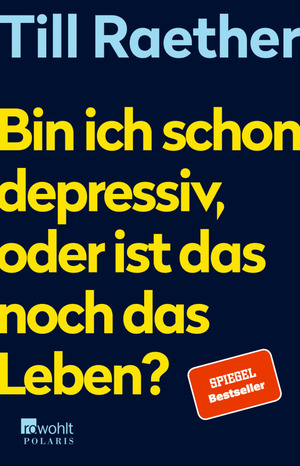 Till Raether

Bin ich schon depressiv, oder ist das noch das Leben?

SPIEGEL Bestseller

rowohlt POLARIS